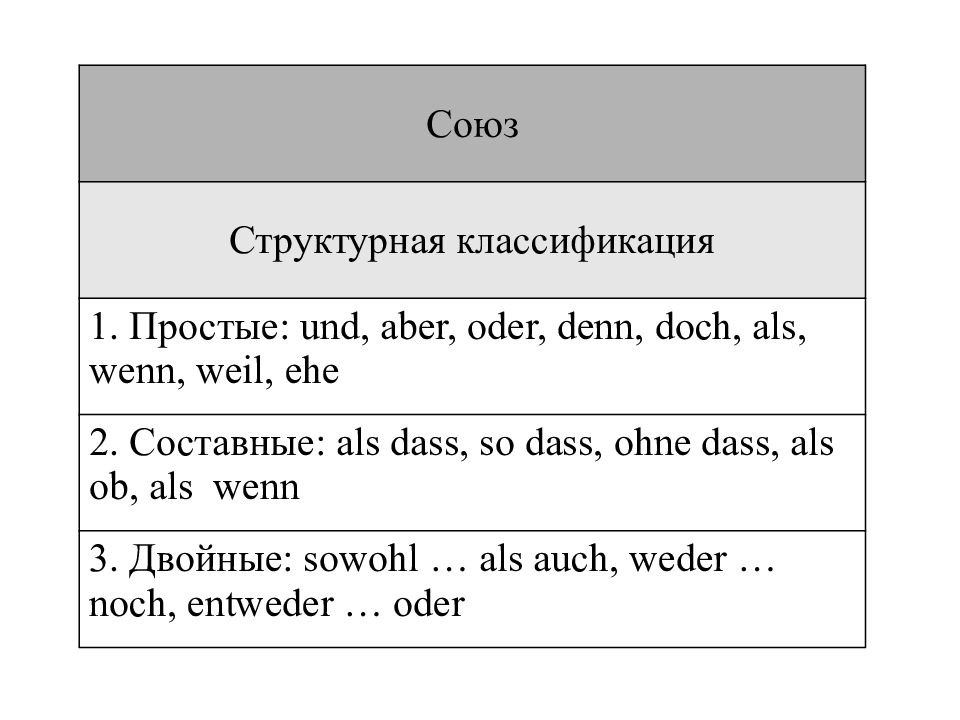 | Союз |
|---|
| Структурная классификация |
| 1. Простые: und, aber, oder, denn, doch, als, wenn, weil, ehe |
| 2. Составные: als dass, so dass, ohne dass, als ob, als wenn |
| 3. Двойные: sowohl … als auch, weder … noch, entweder … oder |